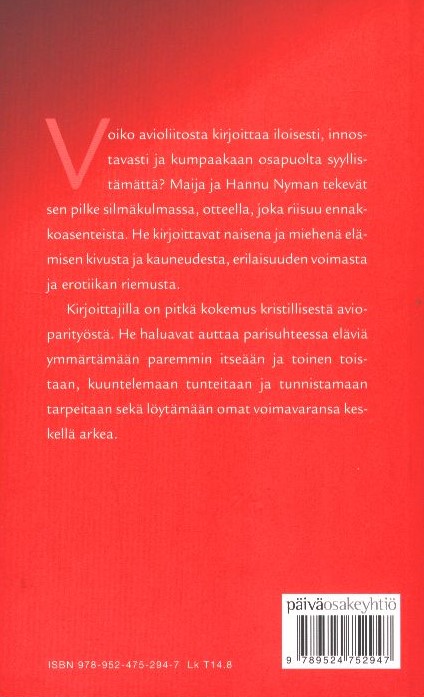 Voiko avioliitosta kirjoittaa iloisesti, innostavasti ja kumpaakaan osapuolta syyllistämättä? Maija ja Hannu Nyman tekevät sen pilke silmäkulmassa, otteella, joka riisuu ennakkoasenteista. He kirjoittavat naisena ja miehenä elämisen kivusta ja kauneudesta, erilaisuuden voimasta ja erotiikan riemusta.

Kirjoittajilla on pitkä kokemus kristillisestä avioparityöstä. He haluavat auttaa parisuhteessa eläviä ymmärtämään paremmin itseään ja toinen toistaan, kuuntelemaan tunteitaan ja tunnistamaan tarpeitaan sekä löytämään omat voimavaransa keskellä arkea.

ISBN 978-952-475-294-7 Lk T14.8

päiväosakeyhtiö

9 789524 752947